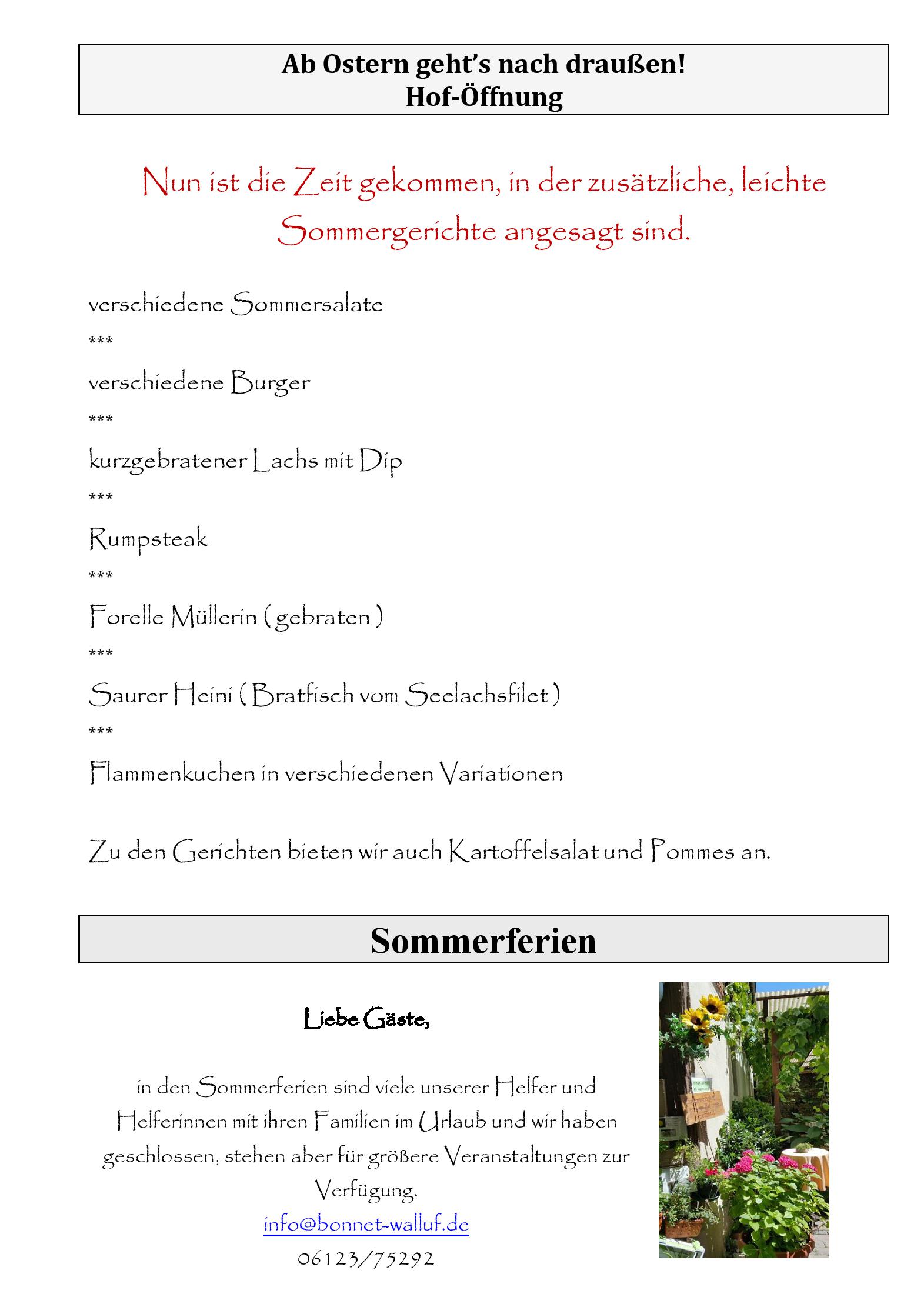 Ab Ostern geht's nach draußen!
Hof-Öffnung

Nun ist die Zeit gekommen, in der zusätzliche, leichte Sommergerichte angesagt sind.

verschiedene Sommersalate

***

verschiedene Burger

***

kurzgebratener Lachs mit Dip

***

Rumpsteak

***

Forelle Müllerin ( gebraten )

***

Saurer Heini ( Bratfisch vom Seelachsfilet )

***

Flammenkuchen in verschiedenen Variationen

Zu den Gerichten bieten wir auch Kartoffelsalat und Pommes an.

Sommerferien

Liebe Gäste,

in den Sommerferien sind viele unserer Helfer und Helferinnen mit ihren Familien im Urlaub und wir haben geschlossen, stehen aber für größere Veranstaltungen zur Verfügung.

info@bonnet-walluf.de

06123/75292